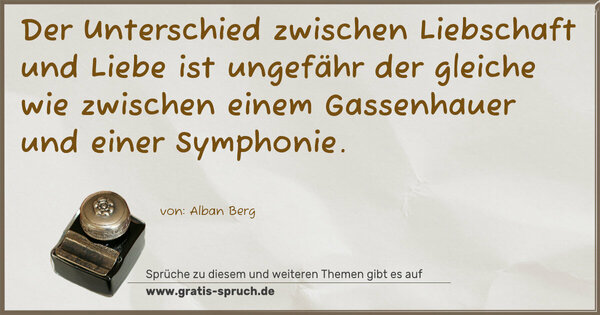 Der Unterschied zwischen Liebschaft und Liebe ist ungefähr der gleiche wie zwischen einem Gassenhauer und einer Symphonie.

von: Alban Berg

Sprüche zu diesem und weiteren Themen gibt es auf
www.gratis-spruch.de